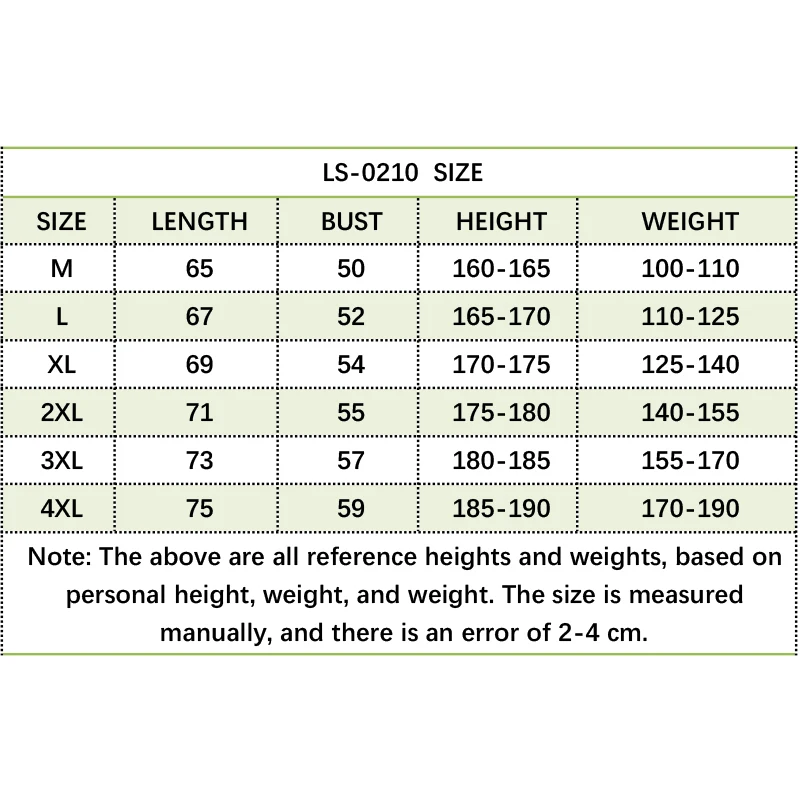 LS-0210 SIZE

| SIZE | LENGTH | BUST | HEIGHT | WEIGHT |
|---|---|---|---|---|
| M | 65 | 50 | 160-165 | 100-110 |
| L | 67 | 52 | 165-170 | 110-125 |
| XL | 69 | 54 | 170-175 | 125-140 |
| 2XL | 71 | 55 | 175-180 | 140-155 |
| 3XL | 73 | 57 | 180-185 | 155-170 |
| 4XL | 75 | 59 | 185-190 | 170-190 |

Note: The above are all reference heights and weights, based on personal height, weight, and weight. The size is measured manually, and there is an error of 2-4 cm.